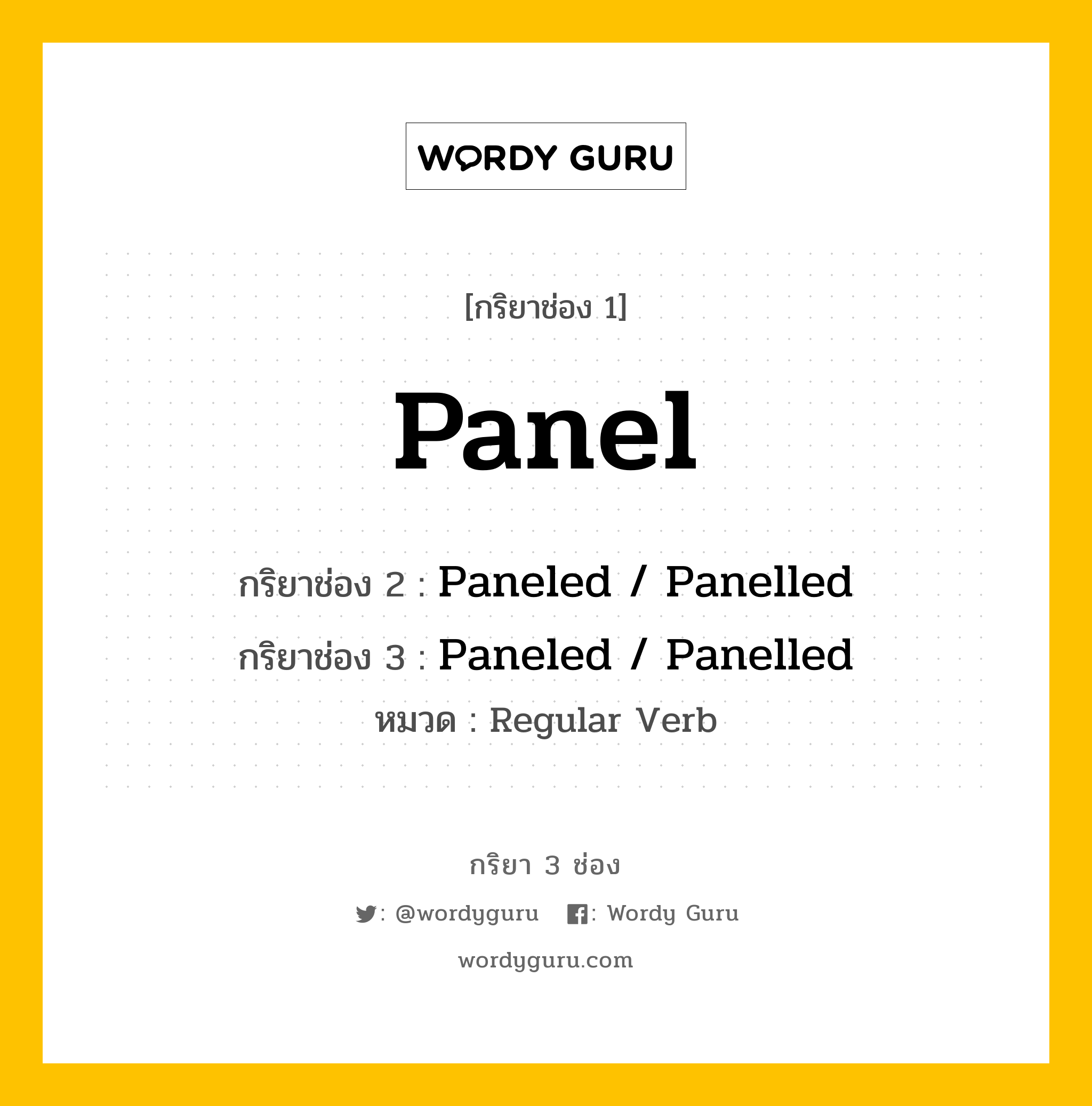 WORDY GURU

[กริยาช่อง 1]

Panel

กริยาช่อง 2 : Paneled / Panelled

กริยาช่อง 3 : Paneled / Panelled

หมวด : Regular Verb

กริยา 3 ช่อง

: @wordyguru : Wordy Guru

wordyguru.com